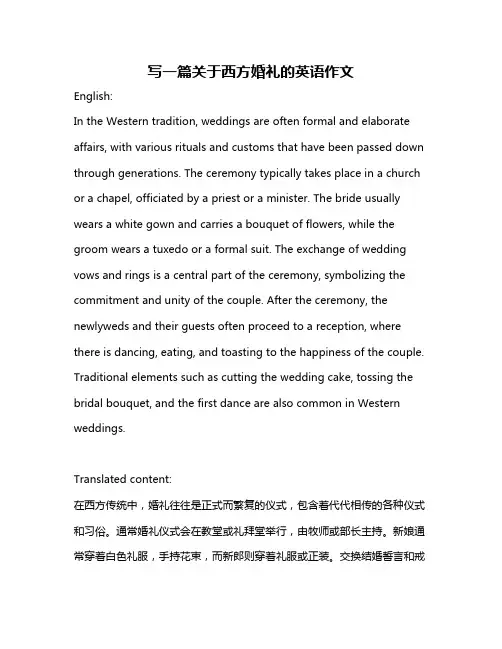 写一篇关于西方婚礼的英语作文

English:

In the Western tradition, weddings are often formal and elaborate affairs, with various rituals and customs that have been passed down through generations. The ceremony typically takes place in a church or a chapel, officiated by a priest or a minister. The bride usually wears a white gown and carries a bouquet of flowers, while the groom wears a tuxedo or a formal suit. The exchange of wedding vows and rings is a central part of the ceremony, symbolizing the commitment and unity of the couple. After the ceremony, the newlyweds and their guests often proceed to a reception, where there is dancing, eating, and toasting to the happiness of the couple. Traditional elements such as cutting the wedding cake, tossing the bridal bouquet, and the first dance are also common in Western weddings.

Translated content:

在西方传统中，婚礼往往是正式而繁复的仪式，包含着代代相传的各种仪式和习俗。通常婚礼仪式会在教堂或礼拜堂举行，由牧师或部长主持。新娘通常穿着白色礼服，手持花束，而新郎则穿着礼服或正装。交换结婚誓言和戒